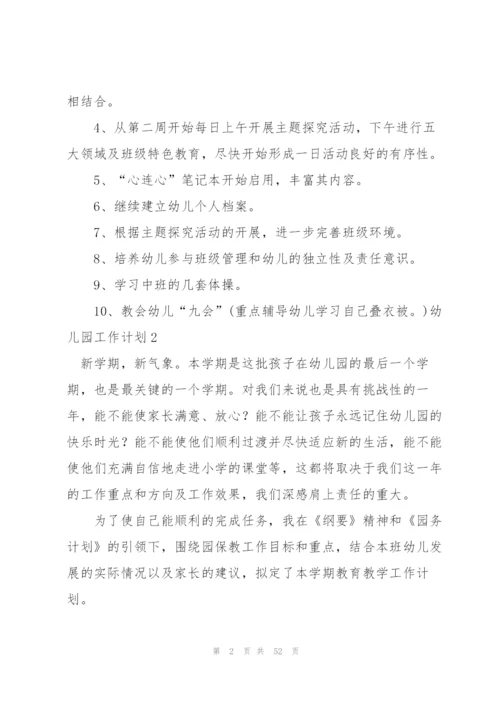 相结合。

4、从第二周开始每日上午开展主题探究活动，下午进行五大领域及班级特色教育，尽快开始形成一日活动良好的有序性。

5、“心连心”笔记本开始启用，丰富其内容。

6、继续建立幼儿个人档案。

7、根据主题探究活动的开展，进一步完善班级环境。

8、培养幼儿参与班级管理和幼儿的独立性及责任意识。

9、学习中班的几套体操。

10、教会幼儿“九会”（重点辅导幼儿学习自己叠衣被。）幼儿园工作计划2

新学期，新气象。本学期是这批孩子在幼儿园的最后一个学期，也是最关键的一个学期。对我们来说也是具有挑战性的一年，能不能使家长满意、放心？能不能让孩子永远记住幼儿园的快乐时光？能不能使他们顺利过渡并尽快适应新的生活，能不能使他们充满自信地走进小学的课堂等，这都将取决于我们这一年的工作重点和方向及工作效果，我们深感肩上责任的重大。

为了使自己能顺利的完成任务，我在《纲要》精神和《园务计划》的引领下，围绕园保教工作目标和重点，结合本班幼儿发展的实际情况以及家长的建议，拟定了本学期教育教学工作计划。

第 2 页 共 52 页